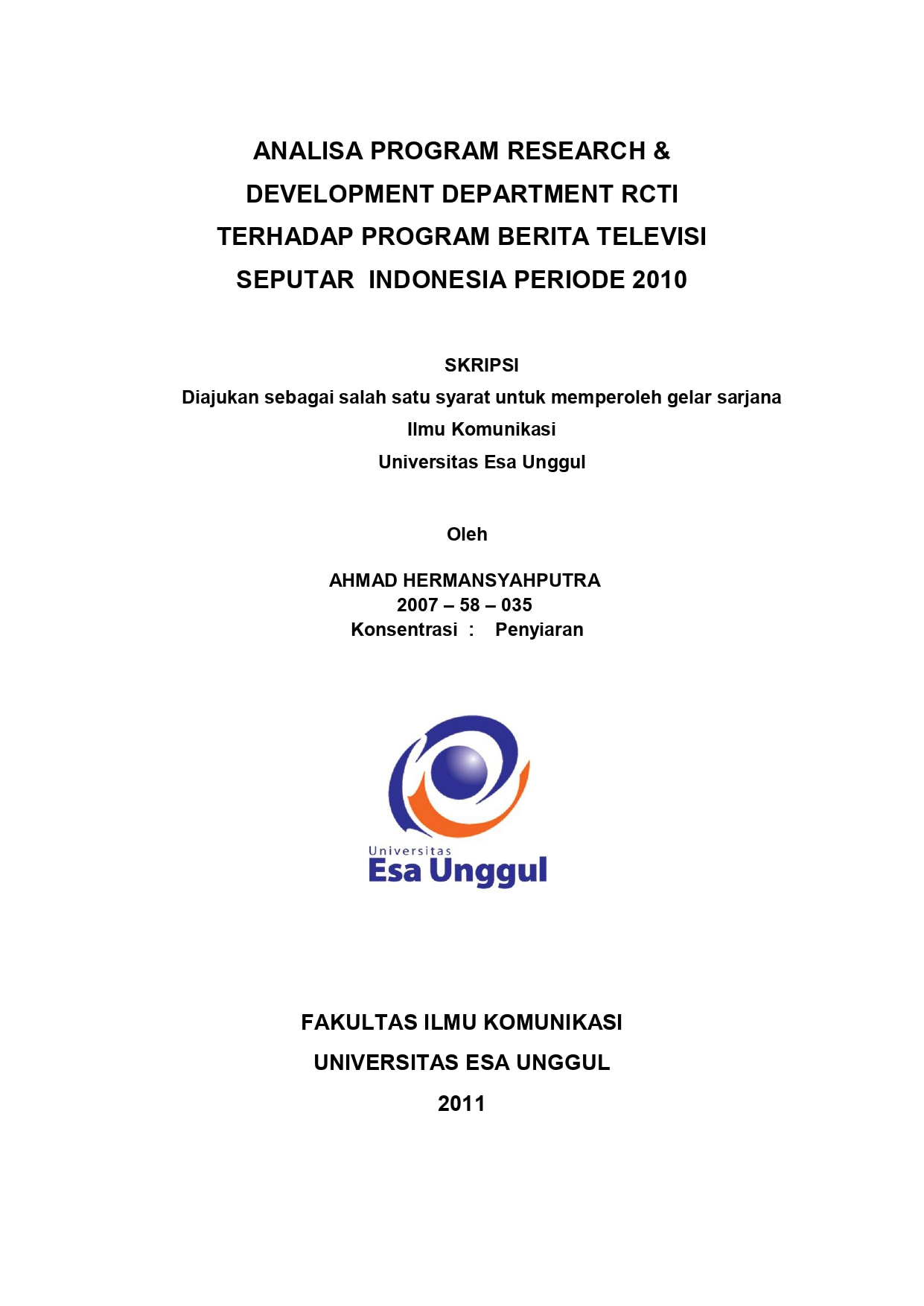 ANALISA PROGRAM RESEARCH & DEVELOPMENT DEPARTMENT RCTI TERHADAP PROGRAM BERITA TELEVISI SEPUTAR INDONESIA PERIODE 2010

SKRIPSI
Diajukan sebagai salah satu syarat untuk memperoleh gelar sarjana
Ilmu Komunikasi
Universitas Esa Unggul

Oleh

AHMAD HERMANSYAHPUTRA
2007 – 58 – 035
Konsentrasi : Penyiaran

Universitas
Esa Unggul

FAKULTAS ILMU KOMUNIKASI
UNIVERSITAS ESA UNGGUL
2011